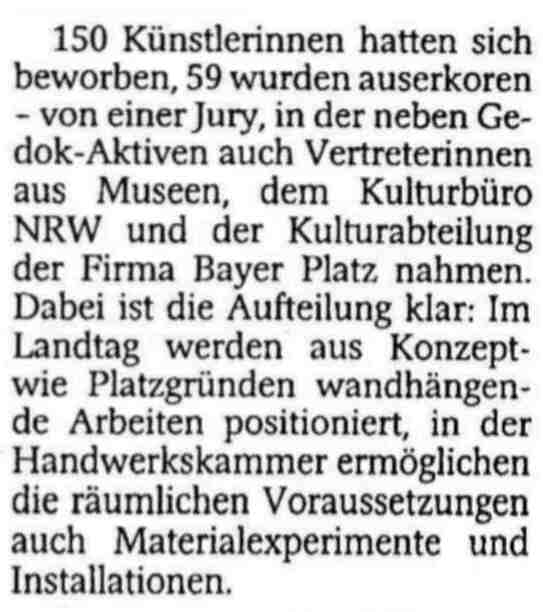 150 Künstlerinnen hatten sich beworben, 59 wurden auserkoren – von einer Jury, in der neben Gedok-Aktiven auch Vertreterinnen aus Museen, dem Kulturbüro NRW und der Kulturabteilung der Firma Bayer Platz nahmen. Dabei ist die Aufteilung klar: Im Landtag werden aus Konzept- wie Platzgründen wandhängende Arbeiten positioniert, in der Handwerkskammer ermöglichen die räumlichen Voraussetzungen auch Materialexperimente und Installationen.